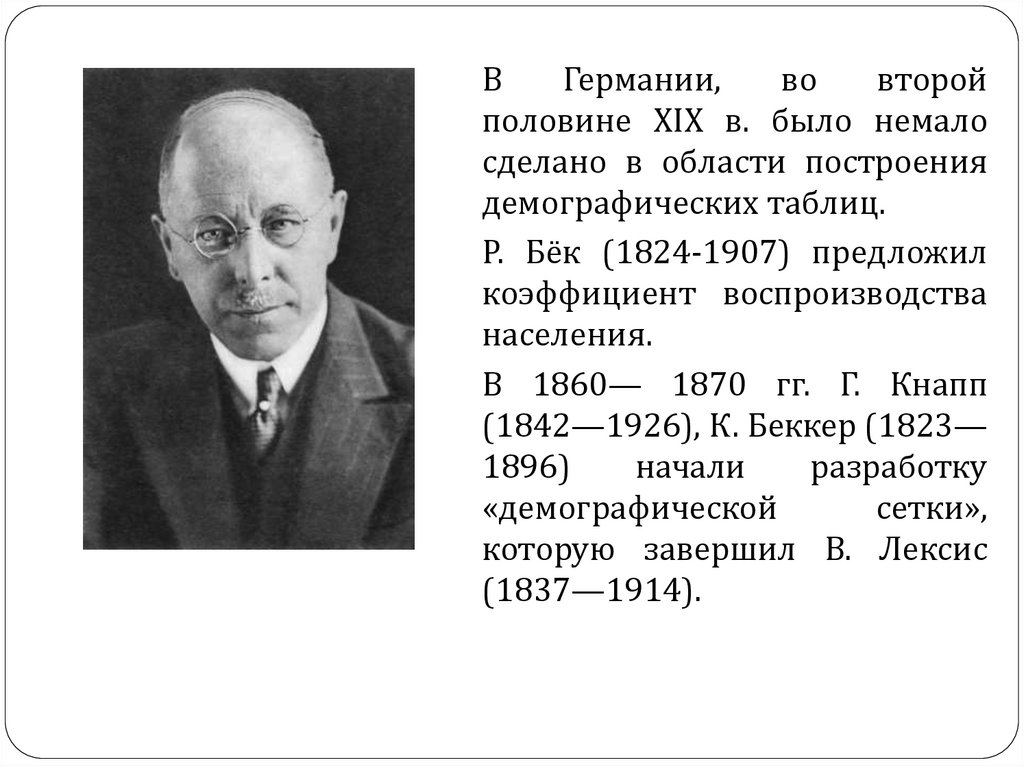 В Германии, во второй половине XIX в. было немало сделано в области построения демографических таблиц.

Р. Бёк (1824-1907) предложил коэффициент воспроизводства населения.

В 1860— 1870 гг. Г. Кнапп (1842—1926), К. Беккер (1823—1896) начали разработку «демографической сетки», которую завершил В. Лексис (1837—1914).